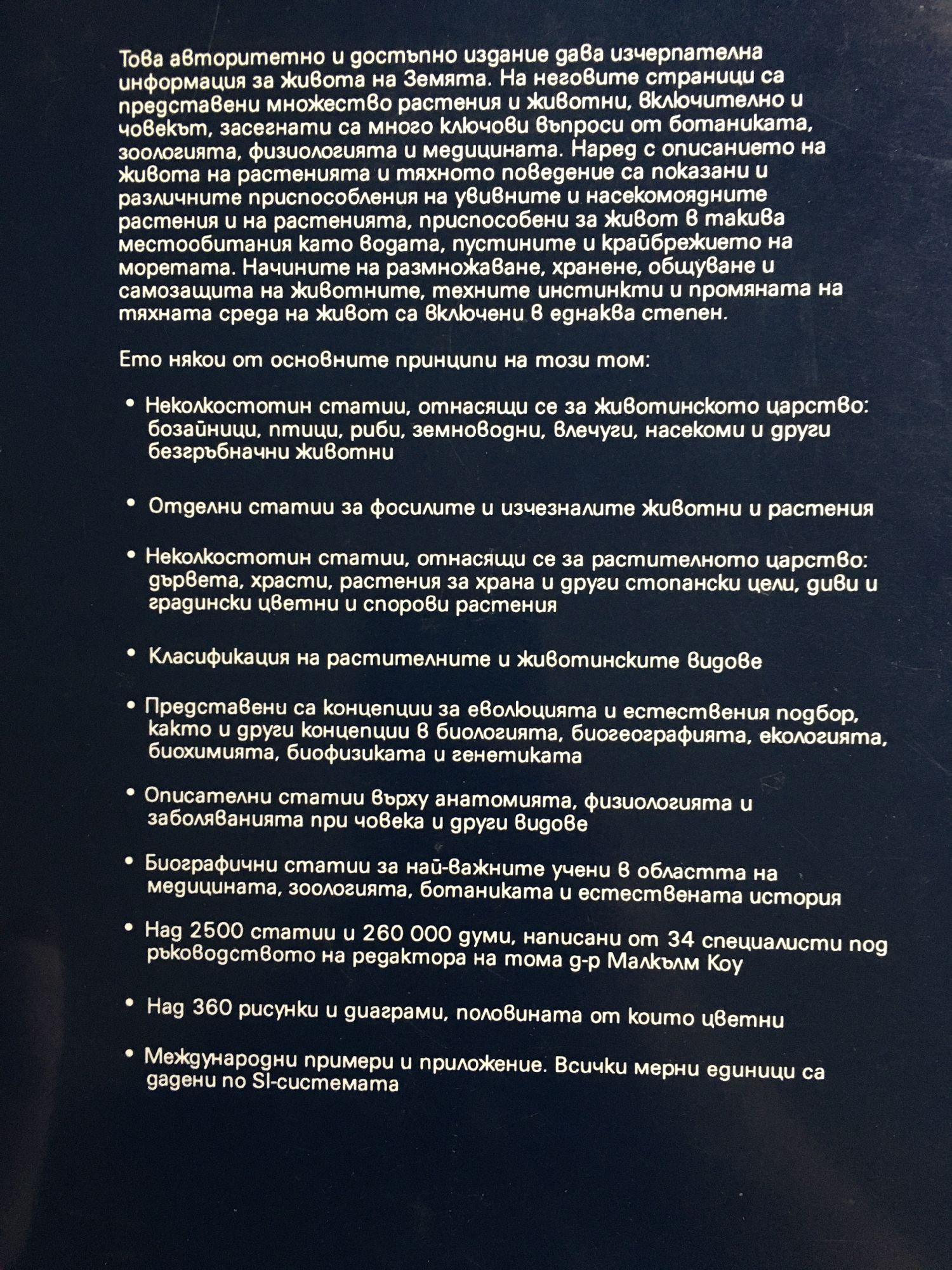 Това авторитетно и достъпно издание дава изчерпателна информация за живота на Земята. На неговите страници са представени множество растения и животни, включително и човекът, засегнати са много ключови въпроси от ботаниката, зоологията, физиологията и медицината. Наред с описанието на живота на растенията и тяхното поведение са показани и различните приспособления на увивните и насекомоядните растения и на растенията, приспособени за живот в такива местообитания като водата, пустините и крайбрежието на моретата. Начините на размножаване, хранене, общуване и самозащита на животните, техните инстинкти и промяната на тяхната среда на живот са включени в еднаква степен.

Ето някои от основните принципи на този том:

• Неколкостотин статии, отнасящи се за животинското царство: бозайници, птици, риби, земноводни, влечуги, насекоми и други безгръбначни животни

• Отделни статии за фосилите и изчезналите животни и растения

• Неколкостотин статии, отнасящи се за растителното царство: дървета, храсти, растения за храна и други стопански цели, диви и градински цветни и спорови растения

• Класификация на растителните и животинските видове

• Представени са концепции за еволюцията и естествения подбор, както и други концепции в биологията, биогеографията, екологията, биохимията, биофизиката и генетиката

• Описателни статии върху анатомията, физиологията и заболяванията при човека и други видове

• Биографични статии за най-важните учени в областта на медицината, зоологията, ботаниката и естествената история

• Над 2500 статии и 260 000 думи, написани от 34 специалисти под ръководството на редактора на тома д-р Малкълм Коу

• Над 360 рисунки и диаграми, половината от които цветни

• Международни примери и приложение. Всички мерни единици са дадени по SI-системата